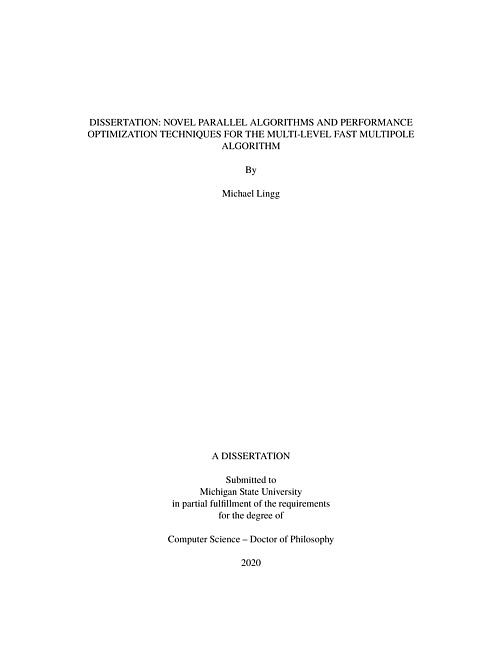 DISSERTATION: NOVEL PARALLEL ALGORITHMS AND PERFORMANCE OPTIMIZATION TECHNIQUES FOR THE MULTI-LEVEL FAST MULTIPOLE ALGORITHM

By

Michael Lingg

A DISSERTATION

Submitted to
Michigan State University
in partial fulfillment of the requirements
for the degree of

Computer Science – Doctor of Philosophy

2020